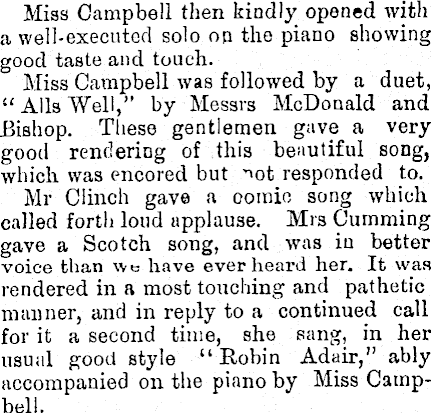 Miss Campbell then kindly opened with a well-executed solo on the piano showing good taste and touch.

Miss Campbell was followed by a duet, "Alls Well," by Messrs McDonald and Bishop. These gentlemen gave a very good rendering of this beautiful song, which was encored but not responded to.

Mr Clinch gave a comic song which called forth loud applause. Mrs Cumming gave a Scotch song, and was in better voice than we have ever heard her. It was rendered in a most touching and pathetic manner, and in reply to a continued call for it a second time, she sang, in her usual good style "Robin Adair," ably accompanied on the piano by Miss Campbell.